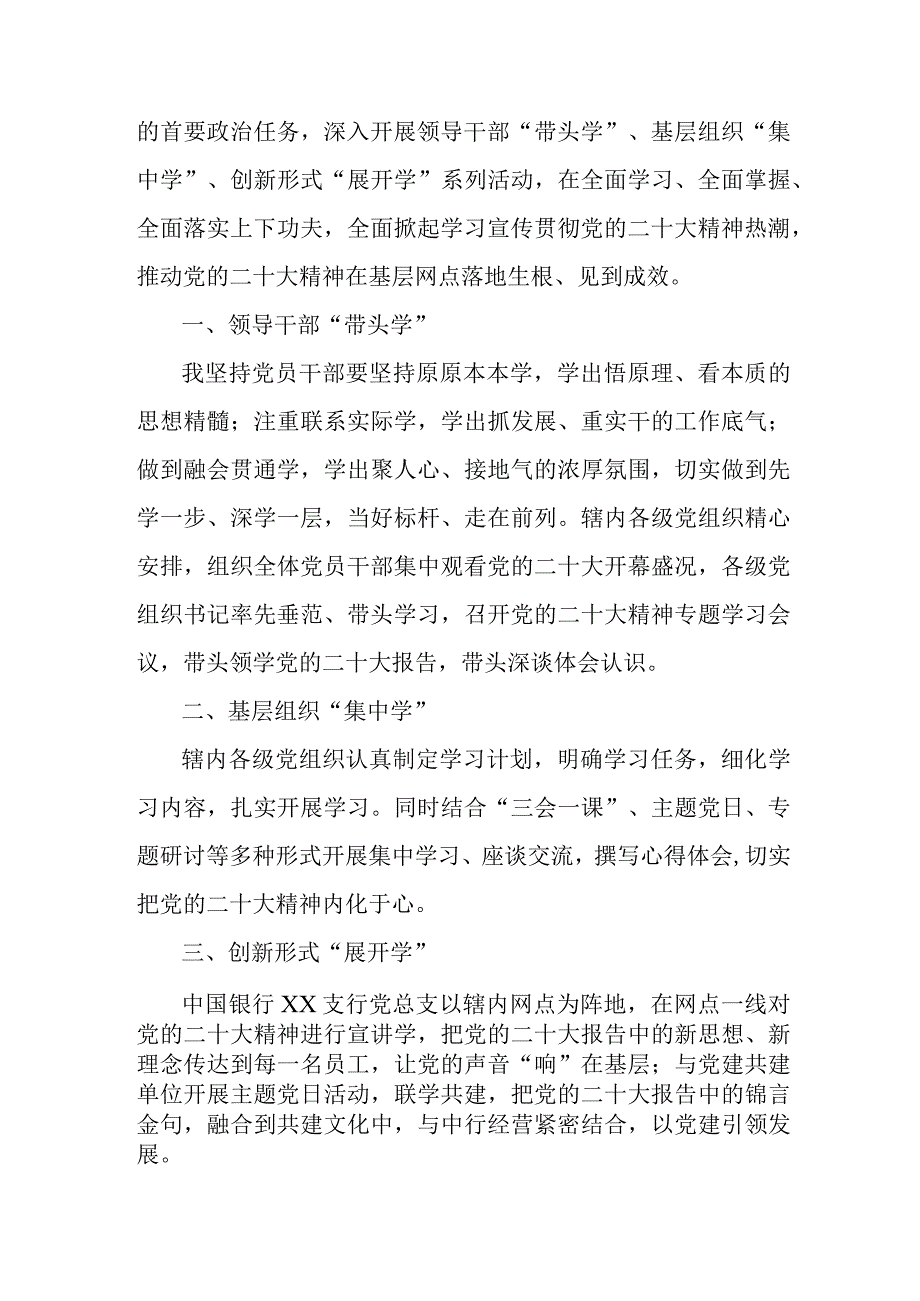 的首要政治任务，深入开展领导干部“带头学”、基层组织“集中学”、创新形式“展开学”系列活动，在全面学习、全面掌握、全面落实上下功夫，全面掀起学习宣传贯彻党的二十大精神热潮，推动党的二十大精神在基层网点落地生根、见到成效。

一、领导干部“带头学”

我坚持党员干部要坚持原原本本学，学出悟原理、看本质的思想精髓；注重联系实际学，学出抓发展、重实干的工作底气；做到融会贯通学，学出聚人心、接地气的浓厚氛围，切实做到先学一步、深学一层，当好标杆、走在前列。辖内各级党组织精心安排，组织全体党员干部集中观看党的二十大开幕盛况，各级党组织书记率先垂范、带头学习，召开党的二十大精神专题学习会议，带头领学党的二十大报告，带头深谈体会认识。

二、基层组织“集中学”

辖内各级党组织认真制定学习计划，明确学习任务，细化学习内容，扎实开展学习。同时结合“三会一课”、主题党日、专题研讨等多种形式开展集中学习、座谈交流，撰写心得体会,切实把党的二十大精神内化于心。

三、创新形式“展开学”

中国银行XX支行党总支以辖内网点为阵地，在网点一线对党的二十大精神进行宣讲学，把党的二十大报告中的新思想、新理念传达到每一名员工，让党的声音“响”在基层；与党建共建单位开展主题党日活动，联学共建，把党的二十大报告中的锦言金句，融合到共建文化中，与中行经营紧密结合，以党建引领发展。